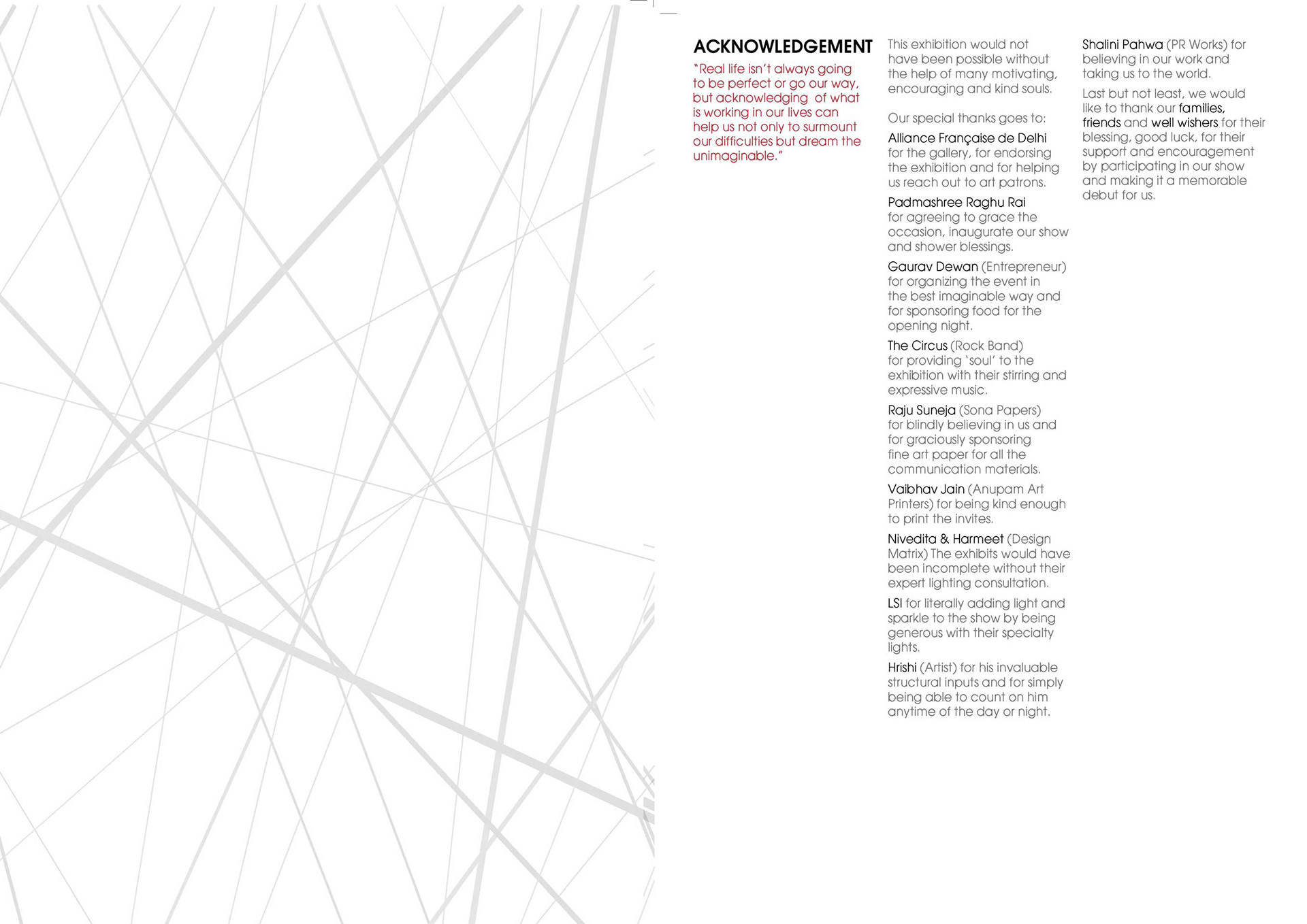 ACKNOWLEDGEMENT

"Real life isn't always going to be perfect or go our way, but acknowledging of what is working in our lives can help us not only to surmount our difficulties but dream the unimaginable."

This exhibition would not have been possible without the help of many motivating, encouraging and kind souls.

Our special thanks goes to:

Alliance Française de Delhi for the gallery, for endorsing the exhibition and for helping us reach out to art patrons.

Padmashree Raghu Rai for agreeing to grace the occasion, inaugurate our show and shower blessings.

Gaurav Dewan (Entrepreneur) for organizing the event in the best imaginable way and for sponsoring food for the opening night.

The Circus (Rock Band) for providing 'soul' to the exhibition with their stirring and expressive music.

Raju Suneja (Sona Papers) for blindly believing in us and for graciously sponsoring fine art paper for all the communication materials.

Vaibhav Jain (Anupam Art Printers) for being kind enough to print the invites.

Nivedita & Harmeet (Design Matrix) The exhibits would have been incomplete without their expert lighting consultation.

LSI for literally adding light and sparkle to the show by being generous with their specialty lights.

Hrishi (Artist) for his invaluable structural inputs and for simply being able to count on him anytime of the day or night.

Shalini Pahwa (PR Works) for believing in our work and taking us to the world.

Last but not least, we would like to thank our families, friends and well wishers for their blessing, good luck, for their support and encouragement by participating in our show and making it a memorable debut for us.